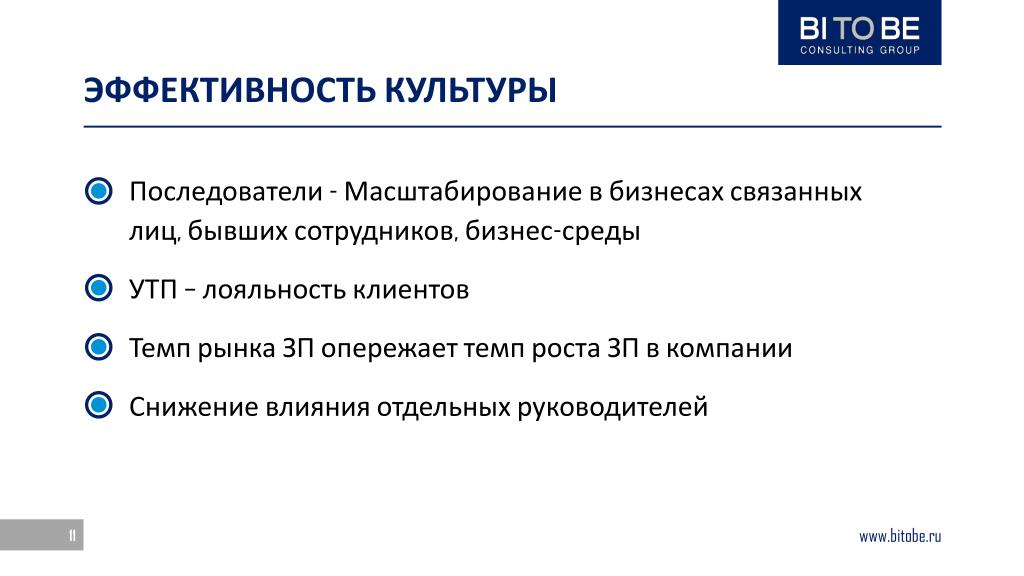 BI TO BE
CONSULTING GROUP

ЭФФЕКТИВНОСТЬ КУЛЬТУРЫ

Последователи - Масштабирование в бизнесах связанных лиц, бывших сотрудников, бизнес-среды

УТП – лояльность клиентов

Темп рынка ЗП опережает темп роста ЗП в компании

Снижение влияния отдельных руководителей

11

www.bitobe.ru